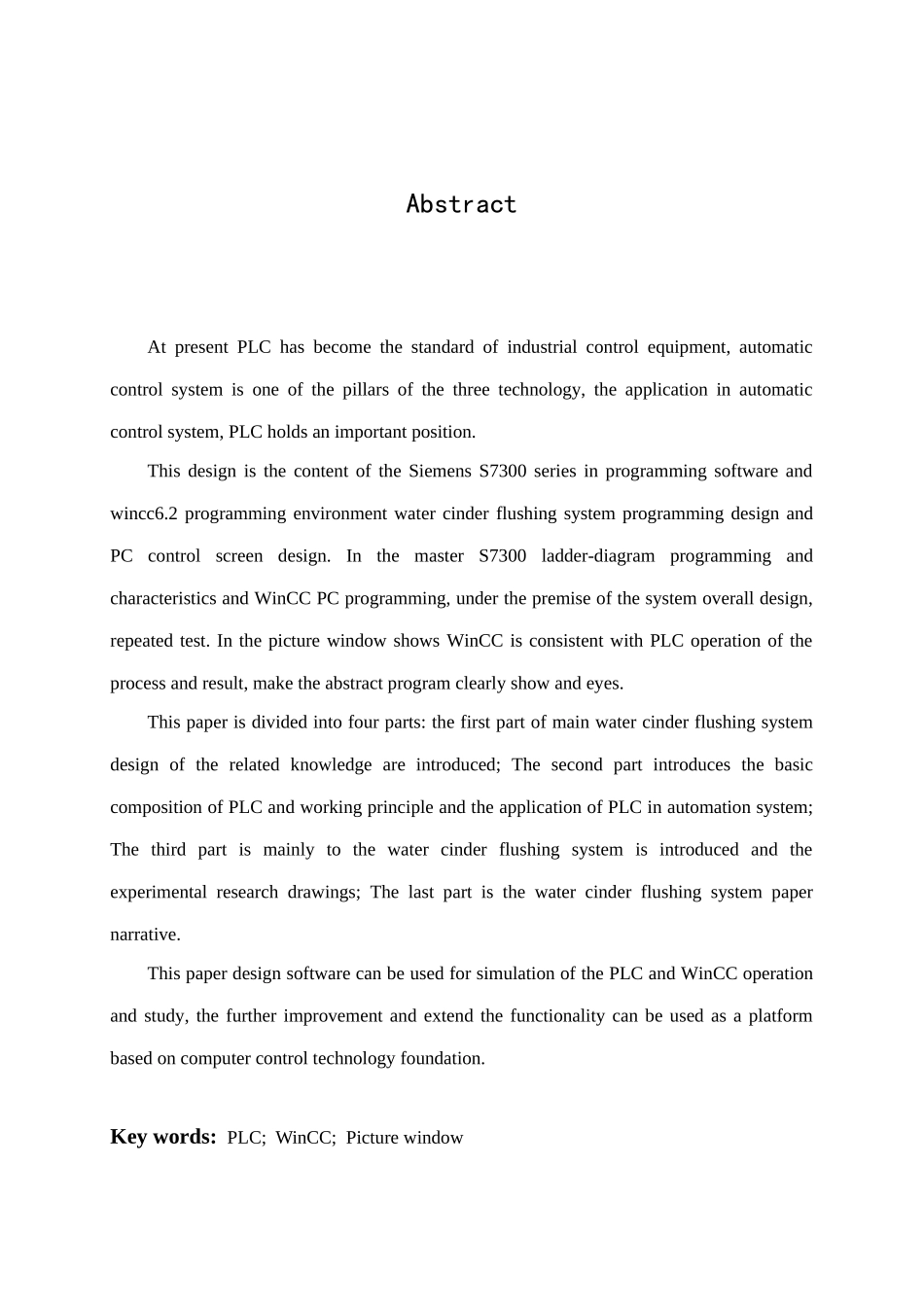 Abstract

At present PLC has become the standard of industrial control equipment, automatic control system is one of the pillars of the three technology, the application in automatic control system, PLC holds an important position.

This design is the content of the Siemens S7300 series in programming software and wincc6.2 programming environment water cinder flushing system programming design and PC control screen design. In the master S7300 ladder-diagram programming and characteristics and WinCC PC programming, under the premise of the system overall design, repeated test. In the picture window shows WinCC is consistent with PLC operation of the process and result, make the abstract program clearly show and eyes.

This paper is divided into four parts: the first part of main water cinder flushing system design of the related knowledge are introduced; The second part introduces the basic composition of PLC and working principle and the application of PLC in automation system; The third part is mainly to the water cinder flushing system is introduced and the experimental research drawings; The last part is the water cinder flushing system paper narrative.

This paper design software can be used for simulation of the PLC and WinCC operation and study, the further improvement and extend the functionality can be used as a platform based on computer control technology foundation.

Key words: PLC; WinCC; Picture window